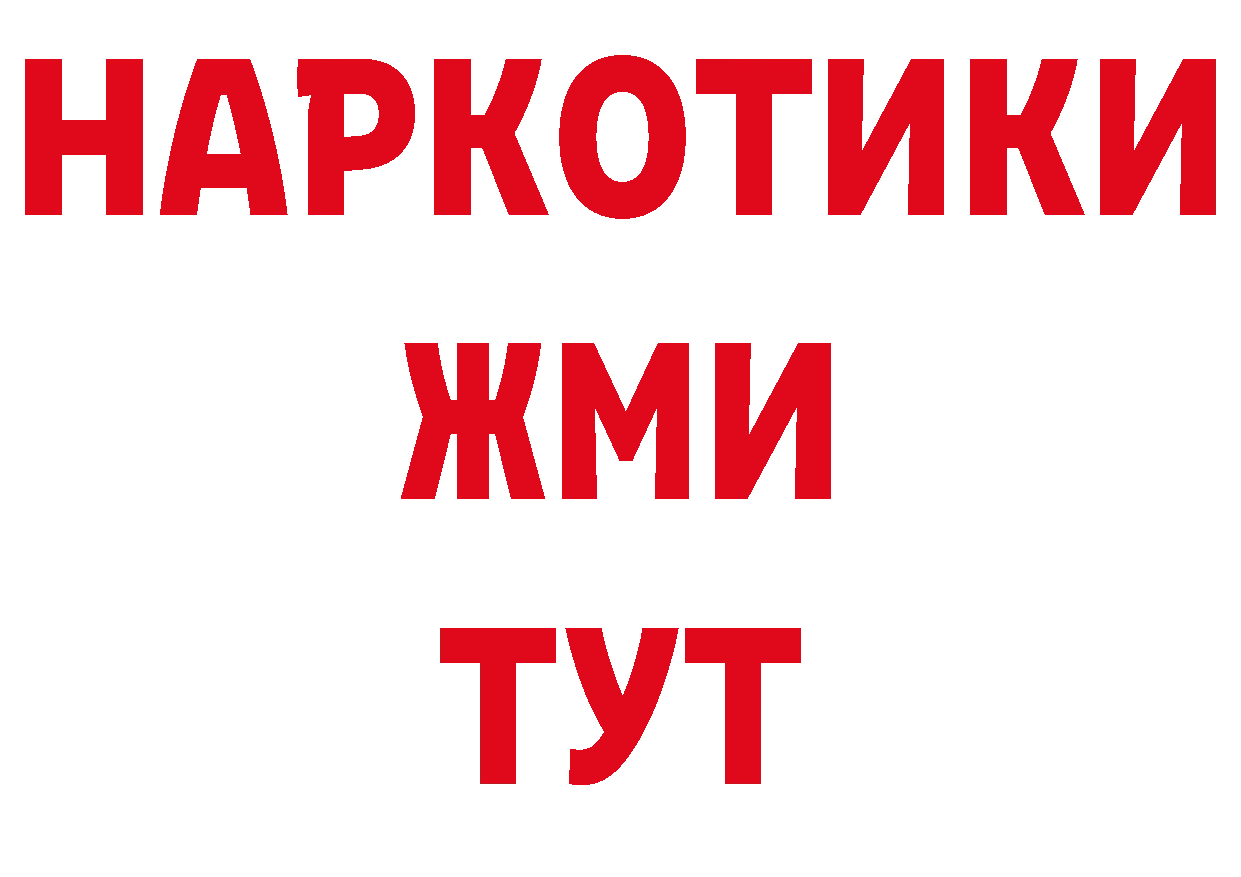 НАРКОТИКИ
ЖМИ
ТУТ